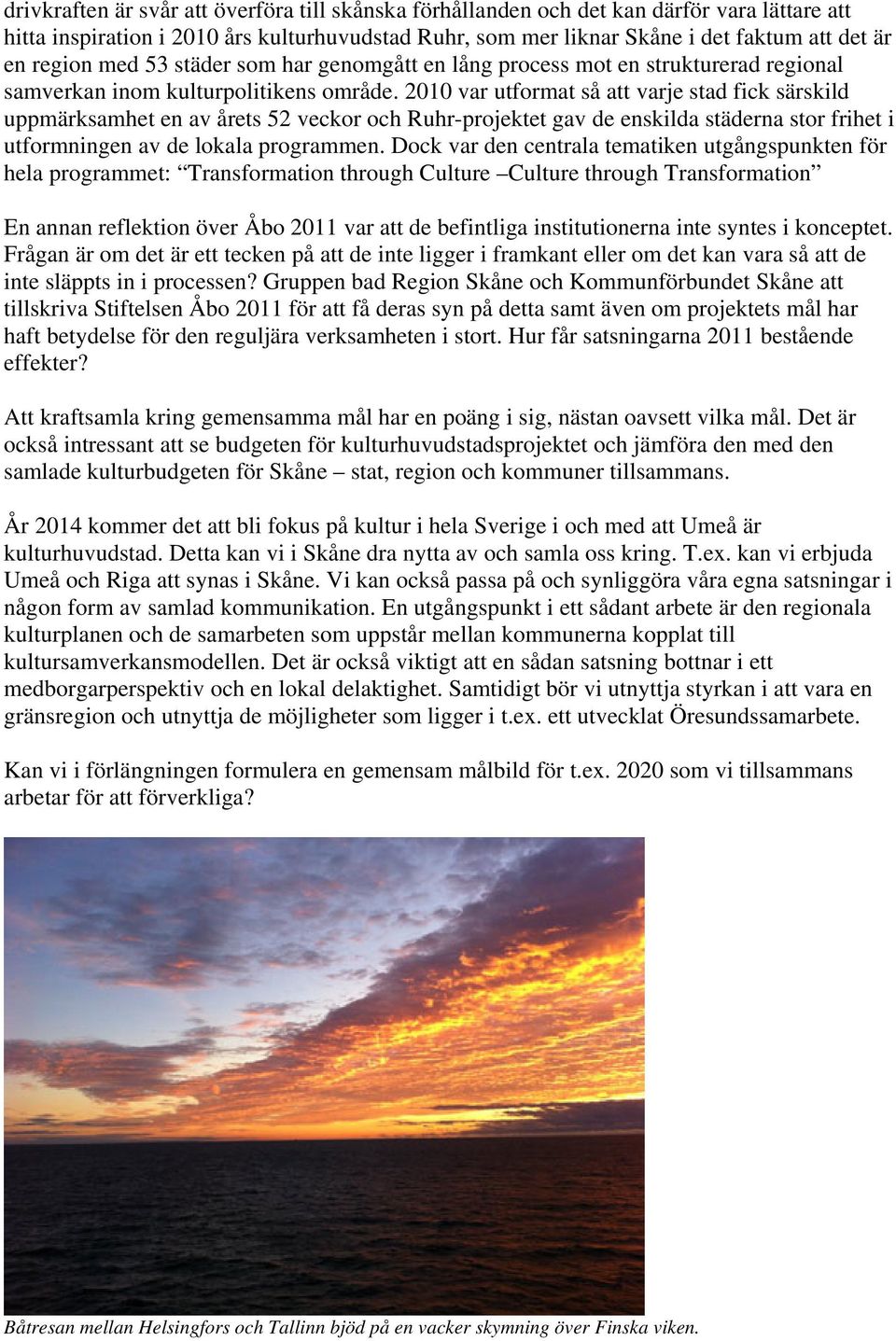 drivkraften är svår att överföra till skånska förhållanden och det kan därför vara lättare att hitta inspiration i 2010 års kulturhuvudstad Ruhr, som mer liknar Skåne i det faktum att det är en region med 53 städer som har genomgått en lång process mot en strukturerad regional samverkan inom kulturpolitikens område. 2010 var utformat så att varje stad fick särskild uppmärksamhet en av årets 52 veckor och Ruhr-projektet gav de enskilda städerna stor frihet i utformningen av de lokala programmen. Dock var den centrala tematiken utgångspunkten för hela programmet: “Transformation through Culture –Culture through Transformation”

En annan reflektion över Åbo 2011 var att de befintliga institutionerna inte syntes i konceptet. Frågan är om det är ett tecken på att de inte ligger i framkant eller om det kan vara så att de inte släppts in i processen? Gruppen bad Region Skåne och Kommunförbundet Skåne att tillskriva Stiftelsen Åbo 2011 för att få deras syn på detta samt även om projektets mål har haft betydelse för den reguljära verksamheten i stort. Hur får satsningarna 2011 bestående effekter?

Att kraftsamla kring gemensamma mål har en poäng i sig, nästan oavsett vilka mål. Det är också intressant att se budgeten för kulturhuvudstadsprojektet och jämföra den med den samlade kulturbudgeten för Skåne – stat, region och kommuner tillsammans.

År 2014 kommer det att bli fokus på kultur i hela Sverige i och med att Umeå är kulturhuvudstad. Detta kan vi i Skåne dra nytta av och samla oss kring. T.ex. kan vi erbjuda Umeå och Riga att synas i Skåne. Vi kan också passa på och synliggöra våra egna satsningar i någon form av samlad kommunikation. En utgångspunkt i ett sådant arbete är den regionala kulturplanen och de samarbeten som uppstår mellan kommunerna kopplat till kultursamverkansmodellen. Det är också viktigt att en sådan satsning bottnar i ett medborgarperspektiv och en lokal delaktighet. Samtidigt bör vi utnyttja styrkan i att vara en gränsregion och utnyttja de möjligheter som ligger i t.ex. ett utvecklat Öresundssamarbete.

Kan vi i förlängningen formulera en gemensam målbild för t.ex. 2020 som vi tillsammans arbetar för att förverkliga?

Båtresan mellan Helsingfors och Tallinn bjöd på en vacker skymning över Finska viken.